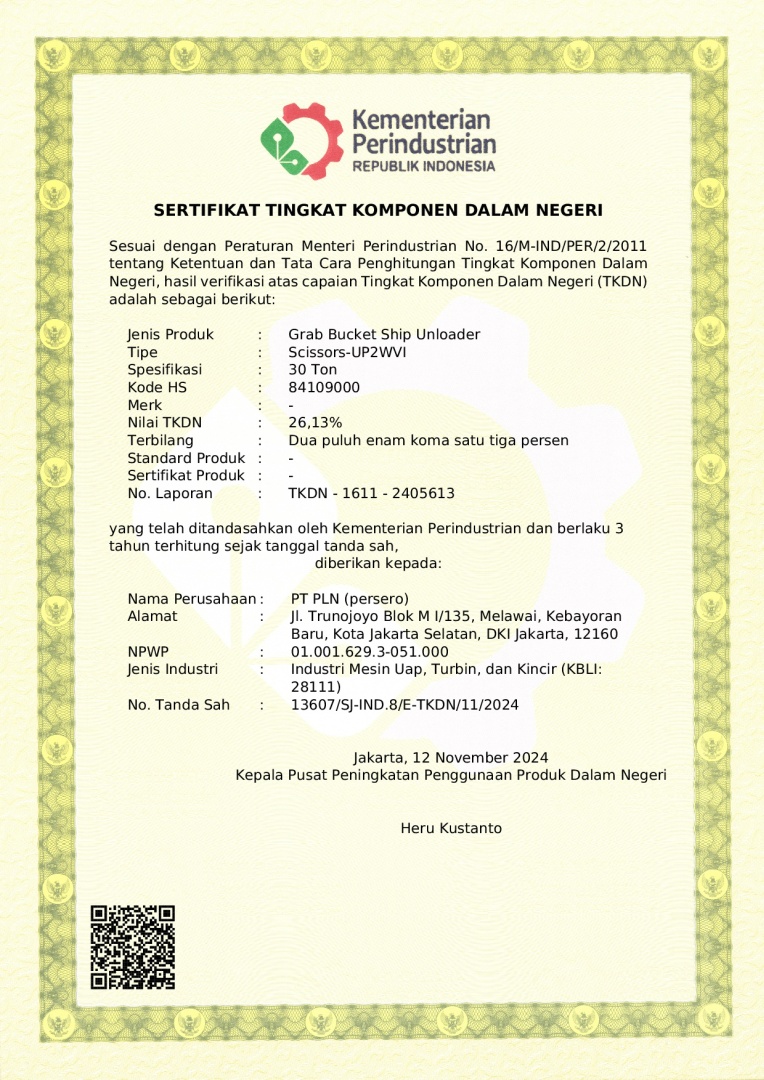 Kementerian
Perindustrian
REPUBLIK INDONESIA

SERTIFIKAT TINGKAT KOMPONEN DALAM NEGERI

Sesuai dengan Peraturan Menteri Perindustrian No. 16/M-IND/PER/2/2011 tentang Ketentuan dan Tata Cara Penghitungan Tingkat Komponen Dalam Negeri, hasil verifikasi atas capaian Tingkat Komponen Dalam Negeri (TKDN) adalah sebagai berikut:

Jenis Produk : Grab Bucket Ship Unloader
Tipe : Scissors-UP2WVI
Spesifikasi : 30 Ton
Kode HS : 84109000
Merk : -
Nilai TKDN : 26,13%
Terbilang : Dua puluh enam koma satu tiga persen
Standard Produk : -
Sertifikat Produk : -
No. Laporan : TKDN - 1611 - 2405613

yang telah ditandasahkan oleh Kementerian Perindustrian dan berlaku 3 tahun terhitung sejak tanggal tanda sah,
diberikan kepada:

Nama Perusahaan : PT PLN (persero)
Alamat : Jl. Trunojoyo Blok M I/135, Melawai, Kebayoran Baru, Kota Jakarta Selatan, DKI Jakarta, 12160
NPWP : 01.001.629.3-051.000
Jenis Industri : Industri Mesin Uap, Turbin, dan Kincir (KBLI: 28111)
No. Tanda Sah : 13607/SJ-IND.8/E-TKDN/11/2024

Jakarta, 12 November 2024
Kepala Pusat Peningkatan Penggunaan Produk Dalam Negeri

Heru Kustanto